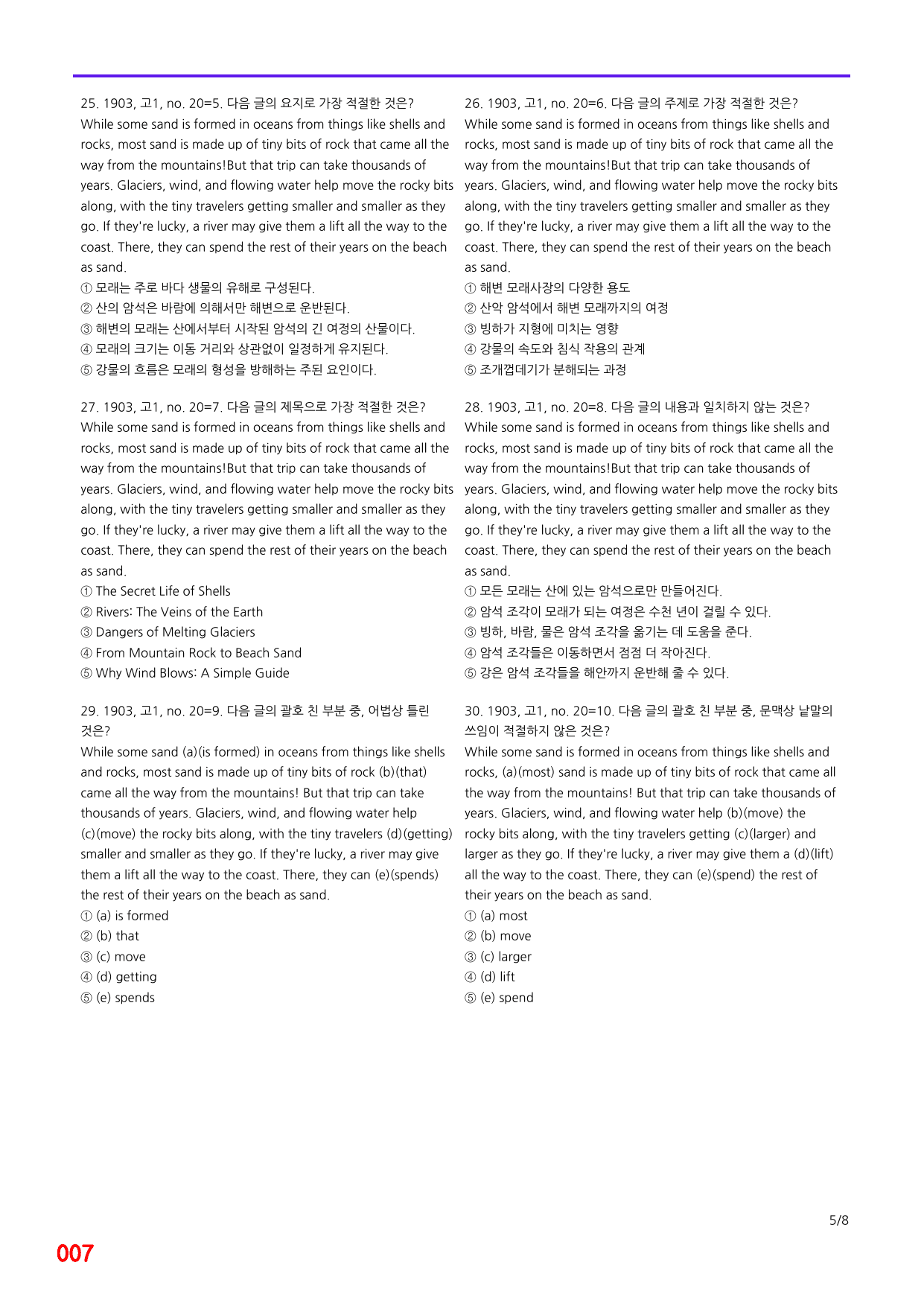 25. 1903, 고1, no. 20=5. 다음 글의 요지로 가장 적절한 것은?

While some sand is formed in oceans from things like shells and rocks, most sand is made up of tiny bits of rock that came all the way from the mountains!But that trip can take thousands of years. Glaciers, wind, and flowing water help move the rocky bits along, with the tiny travelers getting smaller and smaller as they go. If they're lucky, a river may give them a lift all the way to the coast. There, they can spend the rest of their years on the beach as sand.

① 모래는 주로 바다 생물의 유해로 구성된다.
② 산의 암석은 바람에 의해서만 해변으로 운반된다.
③ 해변의 모래는 산에서부터 시작된 암석의 긴 여정의 산물이다.
④ 모래의 크기는 이동 거리와 상관없이 일정하게 유지된다.
⑤ 강물의 흐름은 모래의 형성을 방해하는 주된 요인이다.

27. 1903, 고1, no. 20=7. 다음 글의 제목으로 가장 적절한 것은?

While some sand is formed in oceans from things like shells and rocks, most sand is made up of tiny bits of rock that came all the way from the mountains!But that trip can take thousands of years. Glaciers, wind, and flowing water help move the rocky bits along, with the tiny travelers getting smaller and smaller as they go. If they're lucky, a river may give them a lift all the way to the coast. There, they can spend the rest of their years on the beach as sand.

① The Secret Life of Shells
② Rivers: The Veins of the Earth
③ Dangers of Melting Glaciers
④ From Mountain Rock to Beach Sand
⑤ Why Wind Blows: A Simple Guide

29. 1903, 고1, no. 20=9. 다음 글의 괄호 친 부분 중, 어법상 틀린 것은?

While some sand (a)(is formed) in oceans from things like shells and rocks, most sand is made up of tiny bits of rock (b)(that) came all the way from the mountains! But that trip can take thousands of years. Glaciers, wind, and flowing water help (c)(move) the rocky bits along, with the tiny travelers (d)(getting) smaller and smaller as they go. If they're lucky, a river may give them a lift all the way to the coast. There, they can (e)(spends) the rest of their years on the beach as sand.

① (a) is formed
② (b) that
③ (c) move
④ (d) getting
⑤ (e) spends

26. 1903, 고1, no. 20=6. 다음 글의 주제로 가장 적절한 것은?

While some sand is formed in oceans from things like shells and rocks, most sand is made up of tiny bits of rock that came all the way from the mountains!But that trip can take thousands of years. Glaciers, wind, and flowing water help move the rocky bits along, with the tiny travelers getting smaller and smaller as they go. If they're lucky, a river may give them a lift all the way to the coast. There, they can spend the rest of their years on the beach as sand.

① 해변 모래사장의 다양한 용도
② 산악 암석에서 해변 모래까지의 여정
③ 빙하가 지형에 미치는 영향
④ 강물의 속도와 침식 작용의 관계
⑤ 조개껍데기가 분해되는 과정

28. 1903, 고1, no. 20=8. 다음 글의 내용과 일치하지 않는 것은?

While some sand is formed in oceans from things like shells and rocks, most sand is made up of tiny bits of rock that came all the way from the mountains!But that trip can take thousands of years. Glaciers, wind, and flowing water help move the rocky bits along, with the tiny travelers getting smaller and smaller as they go. If they're lucky, a river may give them a lift all the way to the coast. There, they can spend the rest of their years on the beach as sand.

① 모든 모래는 산에 있는 암석으로만 만들어진다.
② 암석 조각이 모래가 되는 여정은 수천 년이 걸릴 수 있다.
③ 빙하, 바람, 물은 암석 조각을 옮기는 데 도움을 준다.
④ 암석 조각들은 이동하면서 점점 더 작아진다.
⑤ 강은 암석 조각들을 해안까지 운반해 줄 수 있다.

30. 1903, 고1, no. 20=10. 다음 글의 괄호 친 부분 중, 문맥상 낱말의 쓰임이 적절하지 않은 것은?

While some sand is formed in oceans from things like shells and rocks, (a)(most) sand is made up of tiny bits of rock that came all the way from the mountains! But that trip can take thousands of years. Glaciers, wind, and flowing water help (b)(move) the rocky bits along, with the tiny travelers getting (c)(larger) and larger as they go. If they're lucky, a river may give them a (d)(lift) all the way to the coast. There, they can (e)(spend) the rest of their years on the beach as sand.

① (a) most
② (b) move
③ (c) larger
④ (d) lift
⑤ (e) spend

5/8

007